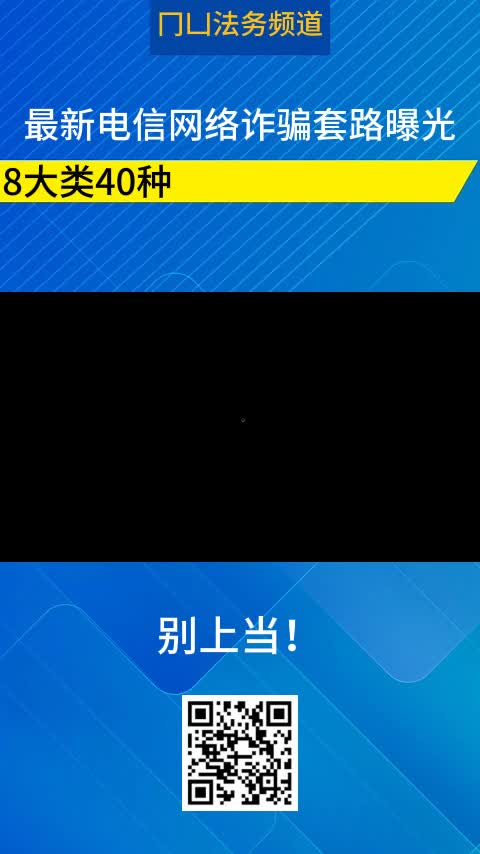 门山法务频道

最新电信网络诈骗套路曝光

8大类40种

别上当!